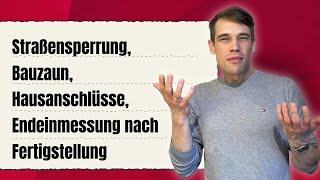 Straßensperrung,
Bauzaun,
Hausanschlüsse,
Endeinmessung nach
Fertigstellung